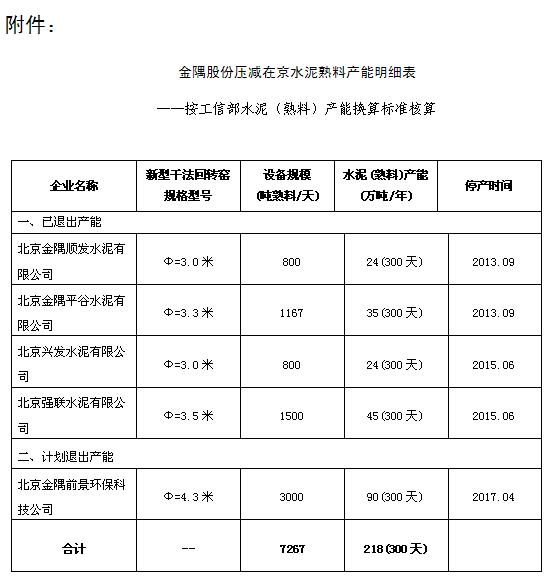 附件：

金隅股份压减在京水泥熟料产能明细表

——按工信部水泥（熟料）产能换算标准核算

| 企业名称 | 新型干法回转窑规格型号 | 设备规模(吨熟料/天) | 水泥(熟料)产能(万吨/年) | 停产时间 |
|---|---|---|---|---|
| 一、已退出产能 | | | | |
| 北京金隅顺发水泥有限公司 | Φ=3.0米 | 800 | 24(300天) | 2013.09 |
| 北京金隅平谷水泥有限公司 | Φ=3.3米 | 1167 | 35(300天) | 2013.09 |
| 北京兴发水泥有限公司 | Φ=3.0米 | 800 | 24(300天) | 2015.06 |
| 北京强联水泥有限公司 | Φ=3.5米 | 1500 | 45(300天) | 2015.06 |
| 二、计划退出产能 | | | | |
| 北京金隅前景环保科技公司 | Φ=4.3米 | 3000 | 90(300天) | 2017.04 |
| 合计 | -- | 7267 | 218(300天) | |